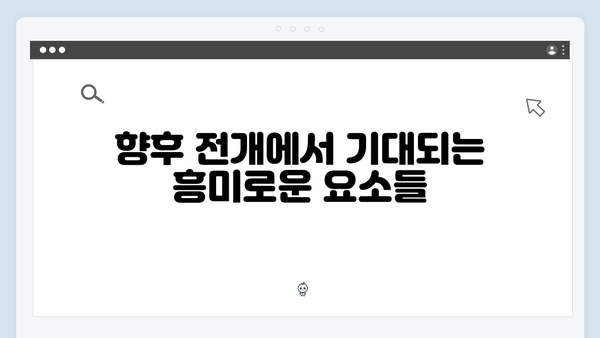 향후 전개에서 기대되는 흥미로운 요소들